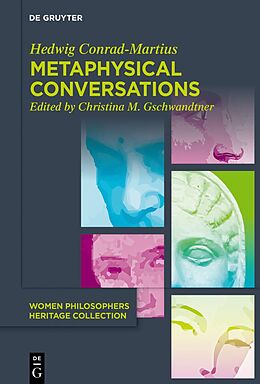 DE GRUYTER

Hedwig Conrad-Martius
METAPHYSICAL CONVERSATIONS
Edited by Christina M. Gschwandtner

WOMEN PHILOSOPHERS HERITAGE COLLECTION

DE G